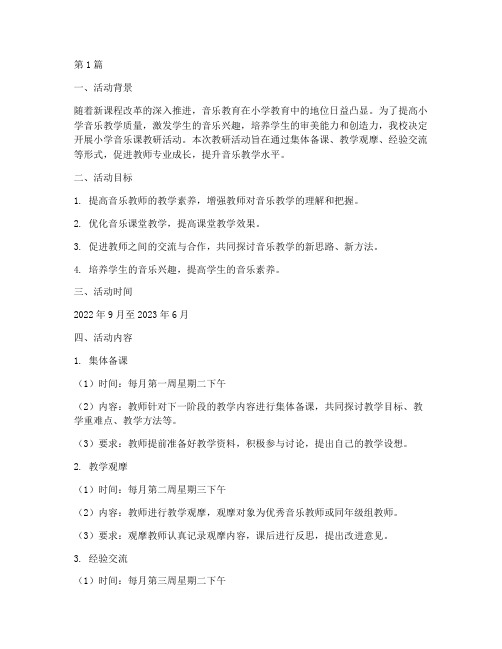 第1篇

一、活动背景

随着新课程改革的深入推进，音乐教育在小学教育中的地位日益凸显。为了提高小学音乐教学质量，激发学生的音乐兴趣，培养学生的审美能力和创造力，我校决定开展小学音乐课教研活动。本次教研活动旨在通过集体备课、教学观摩、经验交流等形式，促进教师专业成长，提升音乐教学水平。

二、活动目标

1. 提高音乐教师的教学素养，增强教师对音乐教学的理解和把握。

2. 优化音乐课堂教学，提高课堂教学效果。

3. 促进教师之间的交流与合作，共同探讨音乐教学的新思路、新方法。

4. 培养学生的音乐兴趣，提高学生的音乐素养。

三、活动时间

2022年9月至2023年6月

四、活动内容

1. 集体备课

（1）时间：每月第一周星期二下午

（2）内容：教师针对下一阶段的教学内容进行集体备课，共同探讨教学目标、教学重难点、教学方法等。

（3）要求：教师提前准备好教学资料，积极参与讨论，提出自己的教学设想。

2. 教学观摩

（1）时间：每月第二周星期三下午

（2）内容：教师进行教学观摩，观摩对象为优秀音乐教师或同年级组教师。

（3）要求：观摩教师认真记录观摩内容，课后进行反思，提出改进意见。

3. 经验交流

（1）时间：每月第三周星期二下午